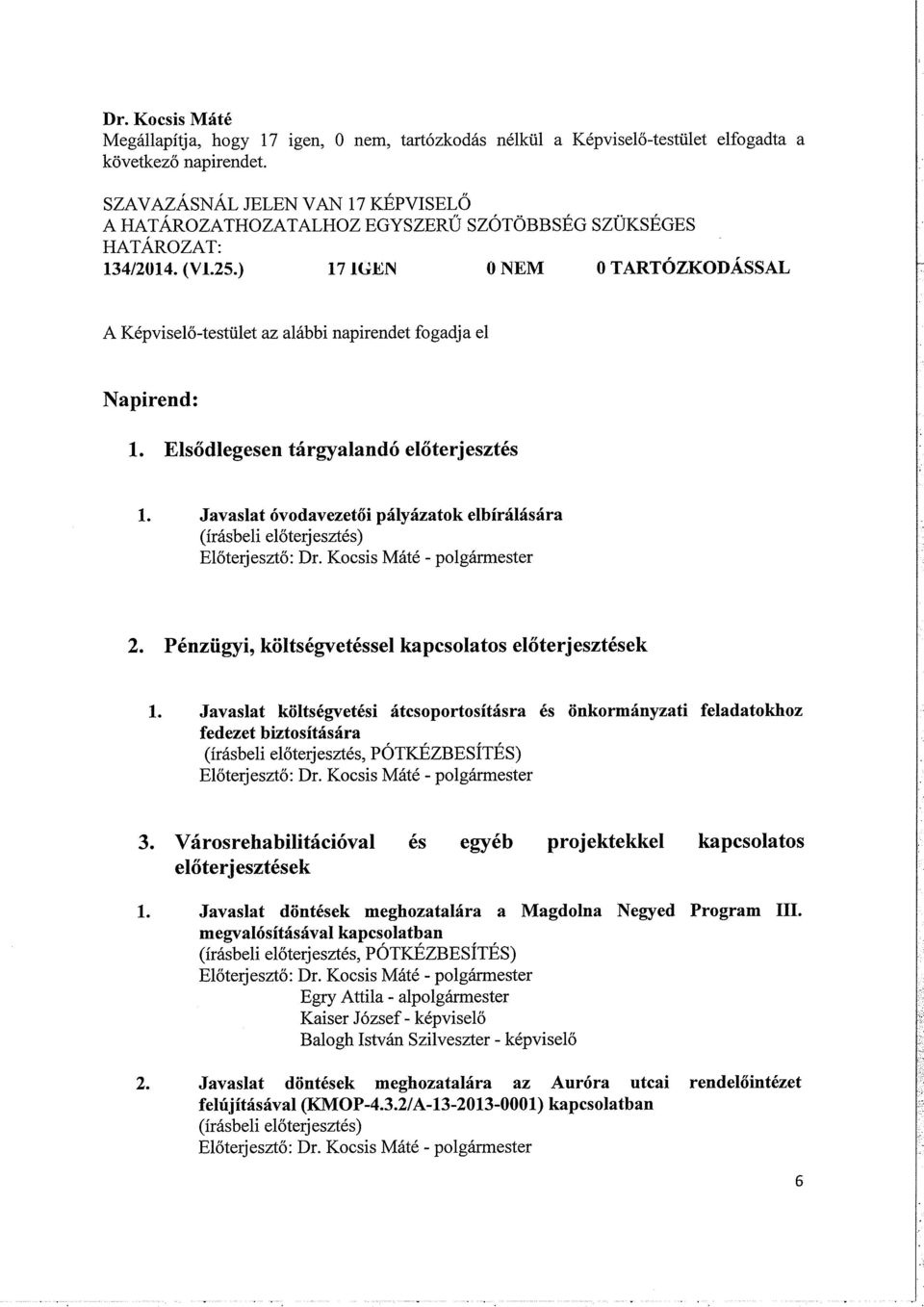 Dr. Kocsis Máté
Megállapítja, hogy 17 igen, 0 nem, tartózkodás nélkül a Képviselő-testület elfogadta a következő napirendet.

SZAVAZÁSNÁL JELEN VAN 17 KÉPVISELŐ
A HATÁROZATHOZATALHOZ EGYSZERŰ SZÓTÖBBSÉG SZÜKSÉGES
HATÁROZAT:
134/2014. (VI.25.) 17 IGEN 0 NEM 0 TARTÓZKODÁSSAL

A Képviselő-testület az alábbi napirendet fogadja el

Napirend:

1. Elsődlegesen tárgyalandó előterjesztés

1. Javaslat óvodavezetői pályázatok elbírálására
(írásbeli előterjesztés)
Előterjesztő: Dr. Kocsis Máté - polgármester

2. Pénzügyi, költségvetéssel kapcsolatos előterjesztések

1. Javaslat költségvetési átcsoportosításra és önkormányzati feladatokhoz fedezet biztosítására
(írásbeli előterjesztés, PÓTKÉZBESÍTÉS)
Előterjesztő: Dr. Kocsis Máté - polgármester

3. Városrehabilitációval és egyéb projektekkel kapcsolatos előterjesztések

1. Javaslat döntések meghozatalára a Magdolna Negyed Program III. megvalósításával kapcsolatban
(írásbeli előterjesztés, PÓTKÉZBESÍTÉS)
Előterjesztő: Dr. Kocsis Máté - polgármester
Egry Attila - alpolgármester
Kaiser József - képviselő
Balogh István Szilveszter - képviselő

2. Javaslat döntések meghozatalára az Auróra utcai rendelőintézet felújításával (KMOP-4.3.2/A-13-2013-0001) kapcsolatban
(írásbeli előterjesztés)
Előterjesztő: Dr. Kocsis Máté - polgármester

6